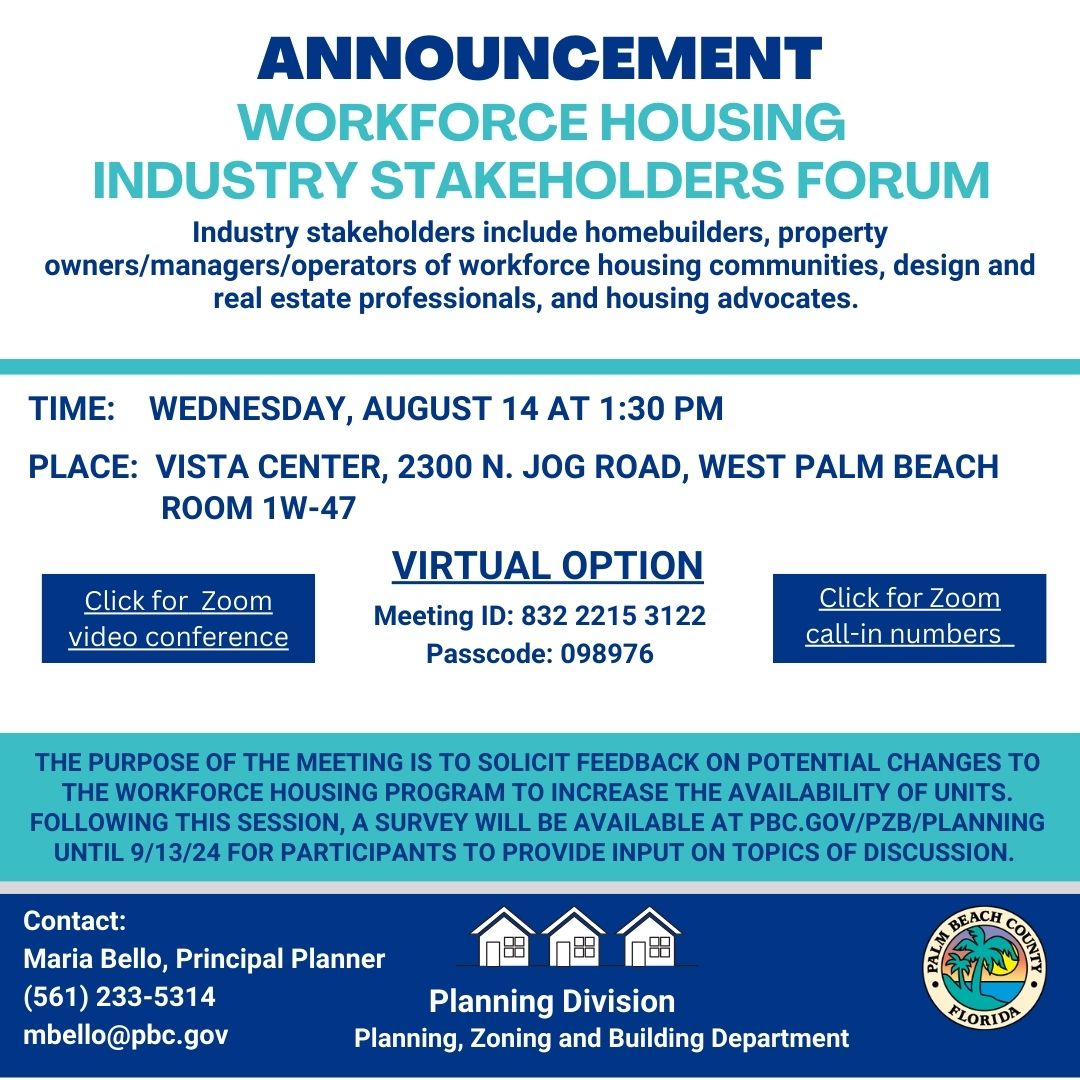 ANNOUNCEMENT
WORKFORCE HOUSING
INDUSTRY STAKEHOLDERS FORUM

Industry stakeholders include homebuilders, property owners/managers/operators of workforce housing communities, design and real estate professionals, and housing advocates.

TIME: WEDNESDAY, AUGUST 14 AT 1:30 PM

PLACE: VISTA CENTER, 2300 N. JOG ROAD, WEST PALM BEACH
ROOM 1W-47

Click for Zoom video conference

VIRTUAL OPTION
Meeting ID: 832 2215 3122
Passcode: 098976

Click for Zoom call-in numbers

THE PURPOSE OF THE MEETING IS TO SOLICIT FEEDBACK ON POTENTIAL CHANGES TO THE WORKFORCE HOUSING PROGRAM TO INCREASE THE AVAILABILITY OF UNITS. FOLLOWING THIS SESSION, A SURVEY WILL BE AVAILABLE AT PBC.GOV/PZB/PLANNING UNTIL 9/13/24 FOR PARTICIPANTS TO PROVIDE INPUT ON TOPICS OF DISCUSSION.

Contact:
Maria Bello, Principal Planner
(561) 233-5314
mbello@pbc.gov

Planning Division
Planning, Zoning and Building Department

PALM BEACH COUNTY
FLORIDA